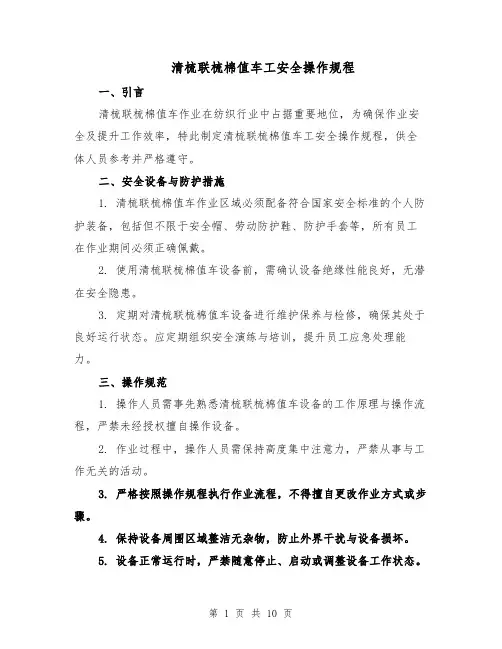 清梳联梳棉值车工安全操作规程

一、引言

清梳联梳棉值车作业在纺织行业中占据重要地位，为确保作业安全及提升工作效率，特此制定清梳联梳棉值车工安全操作规程，供全体人员参考并严格遵守。

二、安全设备与防护措施

1. 清梳联梳棉值车作业区域必须配备符合国家安全标准的个人防护装备，包括但不限于安全帽、劳动防护鞋、防护手套等，所有员工在作业期间必须正确佩戴。

2. 使用清梳联梳棉值车设备前，需确认设备绝缘性能良好，无潜在安全隐患。

3. 定期对清梳联梳棉值车设备进行维护保养与检修，确保其处于良好运行状态。应定期组织安全演练与培训，提升员工应急处理能力。

三、操作规范

1. 操作人员需事先熟悉清梳联梳棉值车设备的工作原理与操作流程，严禁未经授权擅自操作设备。

2. 作业过程中，操作人员需保持高度集中注意力，严禁从事与工作无关的活动。

3. 严格按照操作规程执行作业流程，不得擅自更改作业方式或步骤。

4. 保持设备周围区域整洁无杂物，防止外界干扰与设备损坏。

5. 设备正常运行时，严禁随意停止、启动或调整设备工作状态。

第 1 页 共 10 页